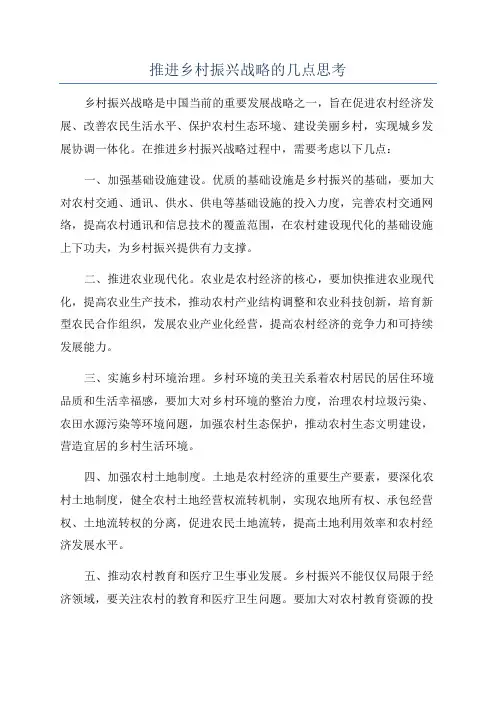 推进乡村振兴战略的几点思考

乡村振兴战略是中国当前的重要发展战略之一，旨在促进农村经济发展、改善农民生活水平、保护农村生态环境、建设美丽乡村，实现城乡发展协调一体化。在推进乡村振兴战略过程中，需要考虑以下几点：

一、加强基础设施建设。优质的基础设施是乡村振兴的基础，要加大对农村交通、通讯、供水、供电等基础设施的投入力度，完善农村交通网络，提高农村通讯和信息技术的覆盖范围，在农村建设现代化的基础设施上下功夫，为乡村振兴提供有力支撑。

二、推进农业现代化。农业是农村经济的核心，要加快推进农业现代化，提高农业生产技术，推动农村产业结构调整和农业科技创新，培育新型农民合作组织，发展农业产业化经营，提高农村经济的竞争力和可持续发展能力。

三、实施乡村环境治理。乡村环境的美丑关系着农村居民的居住环境品质和生活幸福感，要加大对乡村环境的整治力度，治理农村垃圾污染、农田水源污染等环境问题，加强农村生态保护，推动农村生态文明建设，营造宜居的乡村生活环境。

四、加强农村土地制度。土地是农村经济的重要生产要素，要深化农村土地制度，健全农村土地经营权流转机制，实现农地所有权、承包经营权、土地流转权的分离，促进农民土地流转，提高土地利用效率和农村经济发展水平。

五、推动农村教育和医疗卫生事业发展。乡村振兴不能仅仅局限于经济领域，要关注农村的教育和医疗卫生问题。要加大对农村教育资源的投